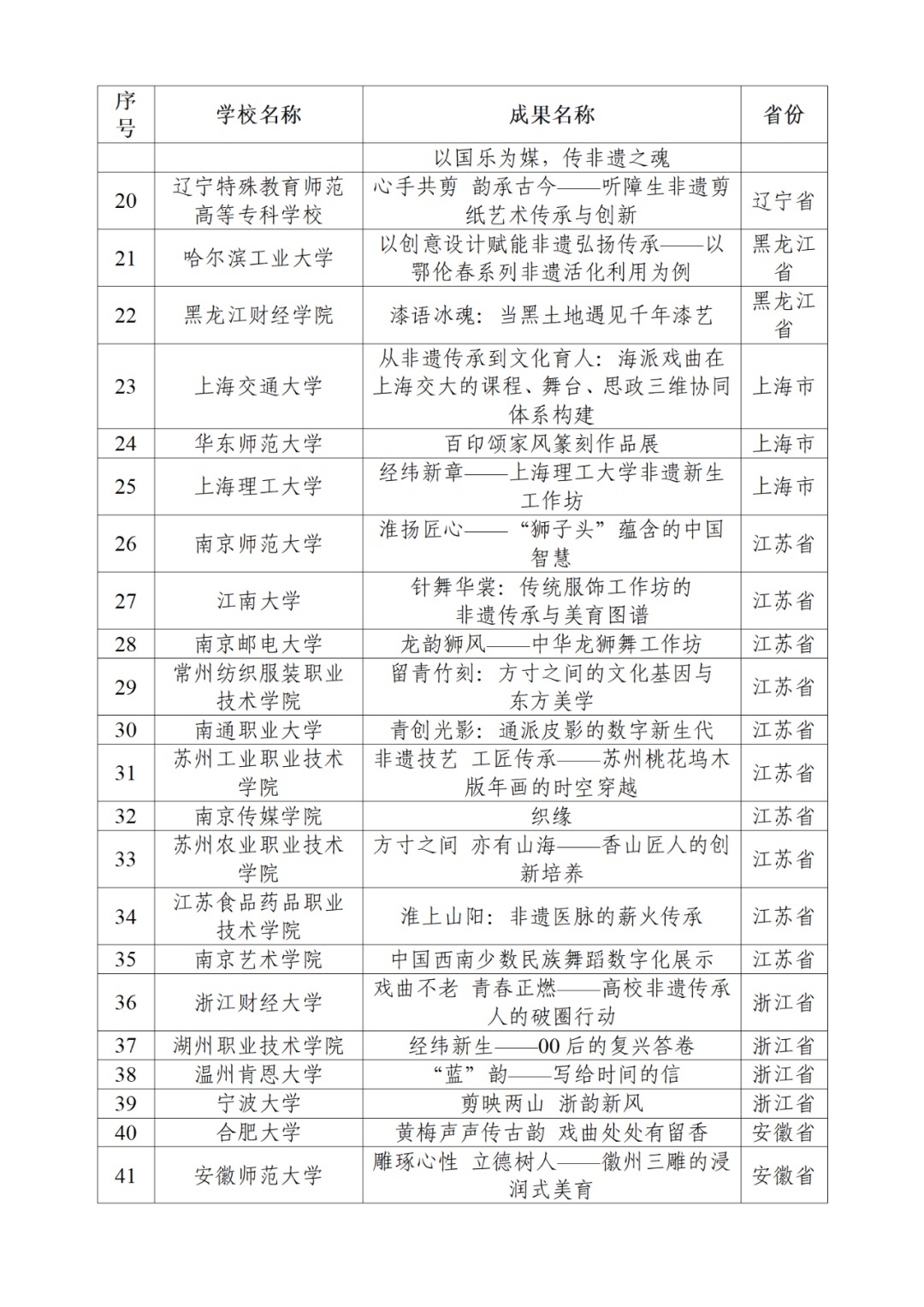 | 序号 | 学校名称 | 成果名称 | 省份 |
|---|---|---|---|
| | | 以国乐为媒，传非遗之魂 | |
| 20 | 辽宁特殊教育师范高等专科学校 | 心手共剪 韵承古今——听障生非遗剪纸艺术传承与创新 | 辽宁省 |
| 21 | 哈尔滨工业大学 | 以创意设计赋能非遗弘扬传承——以鄂伦春系列非遗活化利用为例 | 黑龙江省 |
| 22 | 黑龙江财经学院 | 漆语冰魂：当黑土地遇见千年漆艺 | 黑龙江省 |
| 23 | 上海交通大学 | 从非遗传承到文化育人：海派戏曲在上海交大的课程、舞台、思政三维协同体系构建 | 上海市 |
| 24 | 华东师范大学 | 百印颂家风篆刻作品展 | 上海市 |
| 25 | 上海理工大学 | 经纬新章——上海理工大学非遗新生工作坊 | 上海市 |
| 26 | 南京师范大学 | 淮扬匠心——“狮子头”蕴含的中国智慧 | 江苏省 |
| 27 | 江南大学 | 针舞华裳：传统服饰工作坊的非遗传承与美育图谱 | 江苏省 |
| 28 | 南京邮电大学 | 龙韵狮风——中华龙狮舞工作坊 | 江苏省 |
| 29 | 常州纺织服装职业技术学院 | 留青竹刻：方寸之间的文化基因与东方美学 | 江苏省 |
| 30 | 南通职业大学 | 青创光影：通派皮影的数字新生代 | 江苏省 |
| 31 | 苏州工业职业技术学院 | 非遗技艺 工匠传承——苏州桃花坞木版年画的时空穿越 | 江苏省 |
| 32 | 南京传媒学院 | 织缘 | 江苏省 |
| 33 | 苏州农业职业技术学院 | 方寸之间 亦有山海——香山匠人的创新培养 | 江苏省 |
| 34 | 江苏食品药品职业技术学院 | 淮上山阳：非遗医脉的薪火传承 | 江苏省 |
| 35 | 南京艺术学院 | 中国西南少数民族舞蹈数字化展示 | 江苏省 |
| 36 | 浙江财经大学 | 戏曲不老 青春正燃——高校非遗传承人的破圈行动 | 浙江省 |
| 37 | 湖州职业技术学院 | 经纬新生——00后的复兴答卷 | 浙江省 |
| 38 | 温州肯恩大学 | “蓝”韵——写给时间的信 | 浙江省 |
| 39 | 宁波大学 | 剪映两山 浙韵新风 | 浙江省 |
| 40 | 合肥大学 | 黄梅声声传古韵 戏曲处处有留香 | 安徽省 |
| 41 | 安徽师范大学 | 雕琢心性 立德树人——徽州三雕的浸润式美育 | 安徽省 |